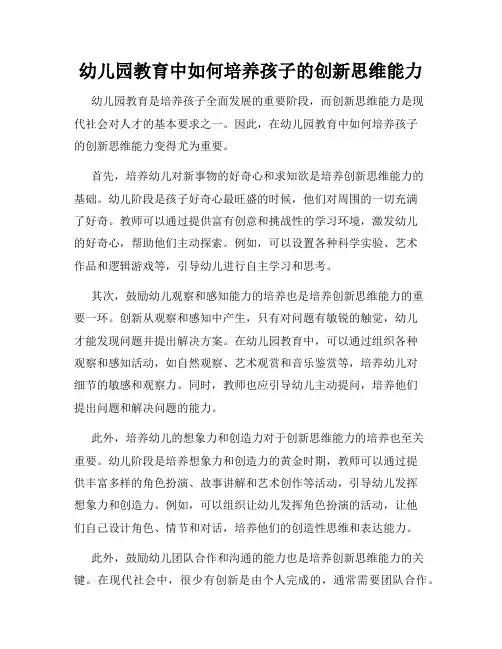 幼儿园教育中如何培养孩子的创新思维能力

幼儿园教育是培养孩子全面发展的重要阶段，而创新思维能力是现代社会对人才的基本要求之一。因此，在幼儿园教育中如何培养孩子的创新思维能力变得尤为重要。

首先，培养幼儿对新事物的好奇心和求知欲是培养创新思维能力的基础。幼儿阶段是孩子好奇心最旺盛的时候，他们对周围的一切充满了好奇。教师可以通过提供富有创意和挑战性的学习环境，激发幼儿的好奇心，帮助他们主动探索。例如，可以设置各种科学实验、艺术作品和逻辑游戏等，引导幼儿进行自主学习和思考。

其次，鼓励幼儿观察和感知能力的培养也是培养创新思维能力的重要一环。创新从观察和感知中产生，只有对问题有敏锐的触觉，幼儿才能发现问题并提出解决方案。在幼儿园教育中，可以通过组织各种观察和感知活动，如自然观察、艺术观赏和音乐鉴赏等，培养幼儿对细节的敏感和观察力。同时，教师也应引导幼儿主动提问，培养他们提出问题和解决问题的能力。

此外，培养幼儿的想象力和创造力对于创新思维能力的培养也至关重要。幼儿阶段是培养想象力和创造力的黄金时期，教师可以通过提供丰富多样的角色扮演、故事讲解和艺术创作等活动，引导幼儿发挥想象力和创造力。例如，可以组织让幼儿发挥角色扮演的活动，让他们自己设计角色、情节和对话，培养他们的创造性思维和表达能力。

此外，鼓励幼儿团队合作和沟通的能力也是培养创新思维能力的关键。在现代社会中，很少有创新是由个人完成的，通常需要团队合作。